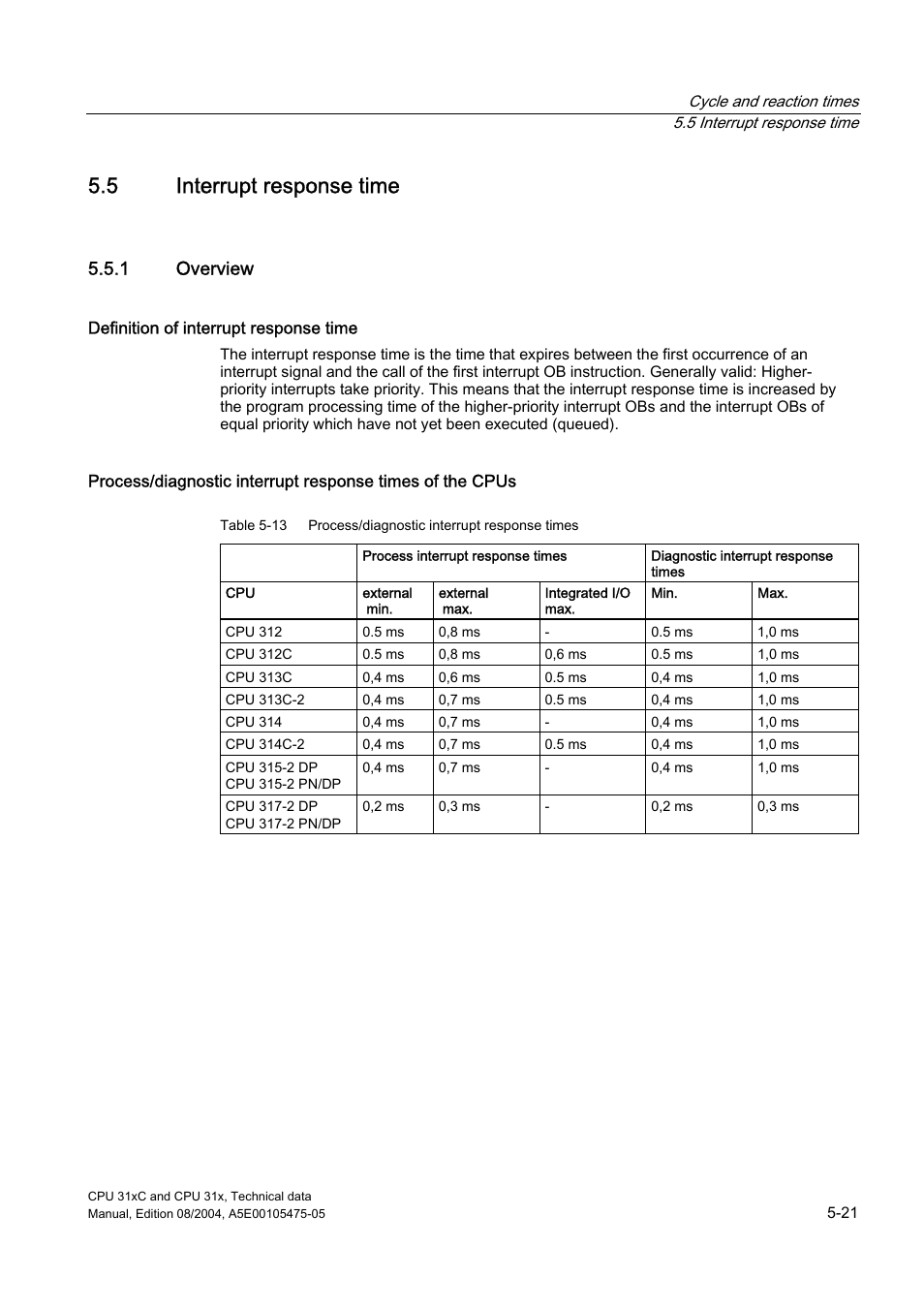 Cycle and reaction times
5.5 Interrupt response time

5.5 Interrupt response time

5.5.1 Overview

Definition of interrupt response time

The interrupt response time is the time that expires between the first occurrence of an interrupt signal and the call of the first interrupt OB instruction. Generally valid: Higher-priority interrupts take priority. This means that the interrupt response time is increased by the program processing time of the higher-priority interrupt OBs and the interrupt OBs of equal priority which have not yet been executed (queued).

Process/diagnostic interrupt response times of the CPUs

Table 5-13 Process/diagnostic interrupt response times

| | Process interrupt response times | | | Diagnostic interrupt response times | |
|---|---|---|---|---|---|
| CPU | external min. | external max. | Integrated I/O max. | Min. | Max. |
| CPU 312 | 0.5 ms | 0,8 ms | - | 0.5 ms | 1,0 ms |
| CPU 312C | 0.5 ms | 0,8 ms | 0,6 ms | 0.5 ms | 1,0 ms |
| CPU 313C | 0,4 ms | 0,6 ms | 0.5 ms | 0,4 ms | 1,0 ms |
| CPU 313C-2 | 0,4 ms | 0,7 ms | 0.5 ms | 0,4 ms | 1,0 ms |
| CPU 314 | 0,4 ms | 0,7 ms | - | 0,4 ms | 1,0 ms |
| CPU 314C-2 | 0,4 ms | 0,7 ms | 0.5 ms | 0,4 ms | 1,0 ms |
| CPU 315-2 DP CPU 315-2 PN/DP | 0,4 ms | 0,7 ms | - | 0,4 ms | 1,0 ms |
| CPU 317-2 DP CPU 317-2 PN/DP | 0,2 ms | 0,3 ms | - | 0,2 ms | 0,3 ms |

CPU 31xC and CPU 31x, Technical data
Manual, Edition 08/2004, A5E00105475-05
5-21